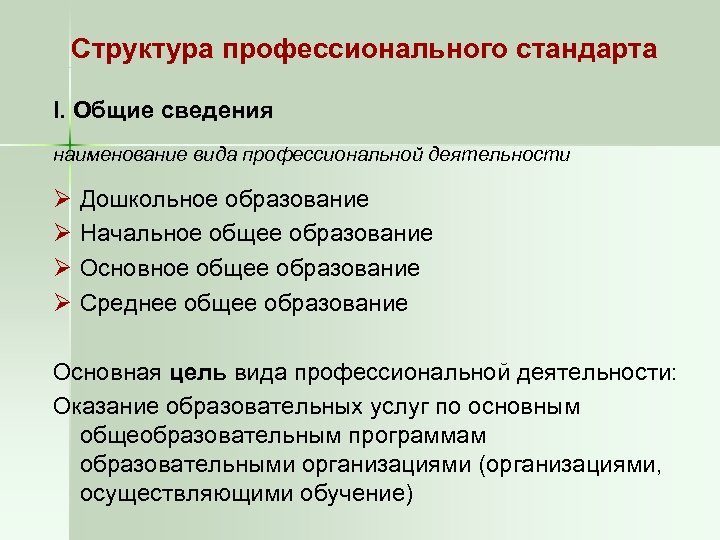 Структура профессионального стандарта

I. Общие сведения

наименование вида профессиональной деятельности

➢ Дошкольное образование
➢ Начальное общее образование
➢ Основное общее образование
➢ Среднее общее образование

Основная цель вида профессиональной деятельности:

Оказание образовательных услуг по основным общеобразовательным программам образовательными организациями (организациями, осуществляющими обучение)